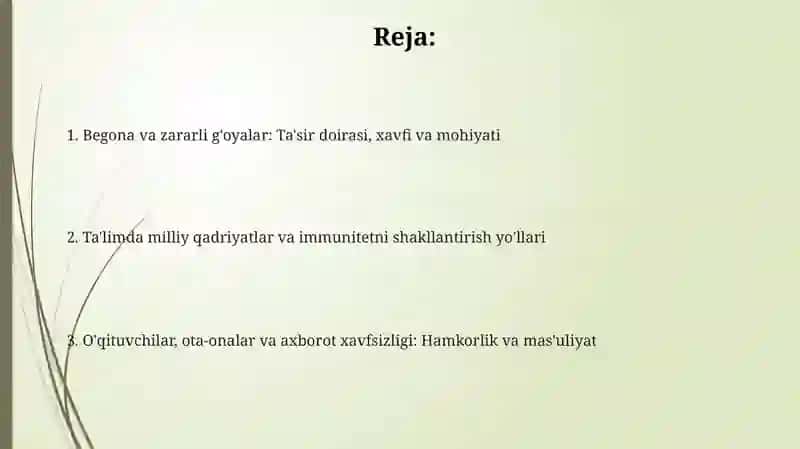 Reja:

1. Begona va zararli g'oyalar: Ta'sir doirasi, xavfi va mohiyati

2. Ta'limda milliy qadriyatlar va immunitetni shakllantirish yo'llari

3. O'qituvchilar, ota-onalar va axborot xavfsizligi: Hamkorlik va mas'uliyat